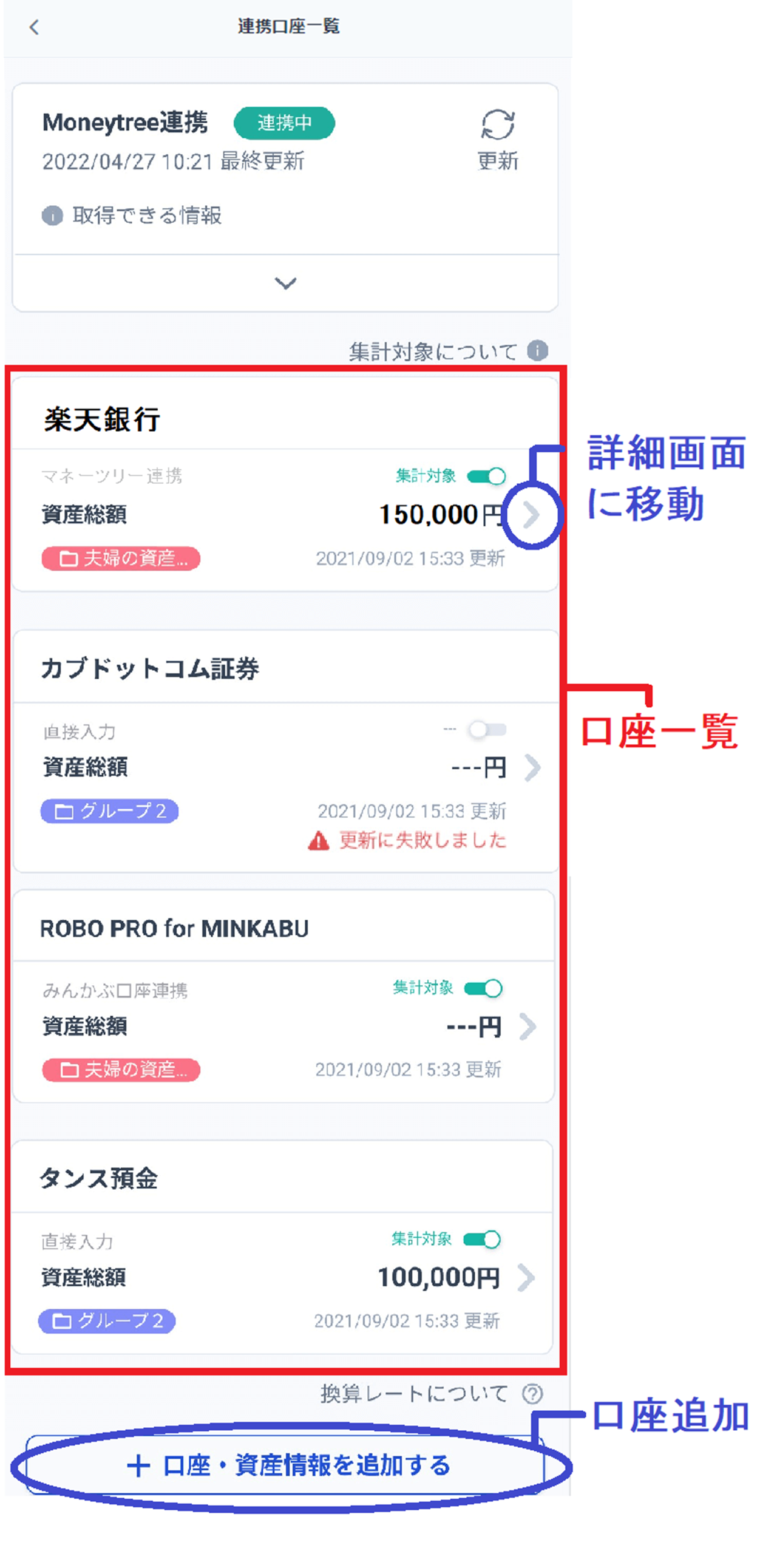 連携口座一覧

Moneytree連携 連携中
2022/04/27 10:21 最終更新
更新

取得できる情報

集計対象について

楽天銀行
マネーツリー連携
集計対象
資産総額
150,000円
夫婦の資産...
2021/09/02 15:33 更新

詳細画面に移動

カブドットコム証券
直接入力
---
資産総額
---円
グループ2
2021/09/02 15:33 更新
更新に失敗しました

口座一覧

ROBO PRO for MINKABU
みんかぶ口座連携
集計対象
資産総額
---円
夫婦の資産...
2021/09/02 15:33 更新

タンス預金
直接入力
集計対象
資産総額
100,000円
グループ2
2021/09/02 15:33 更新

換算レートについて

口座追加

＋ 口座・資産情報を追加する